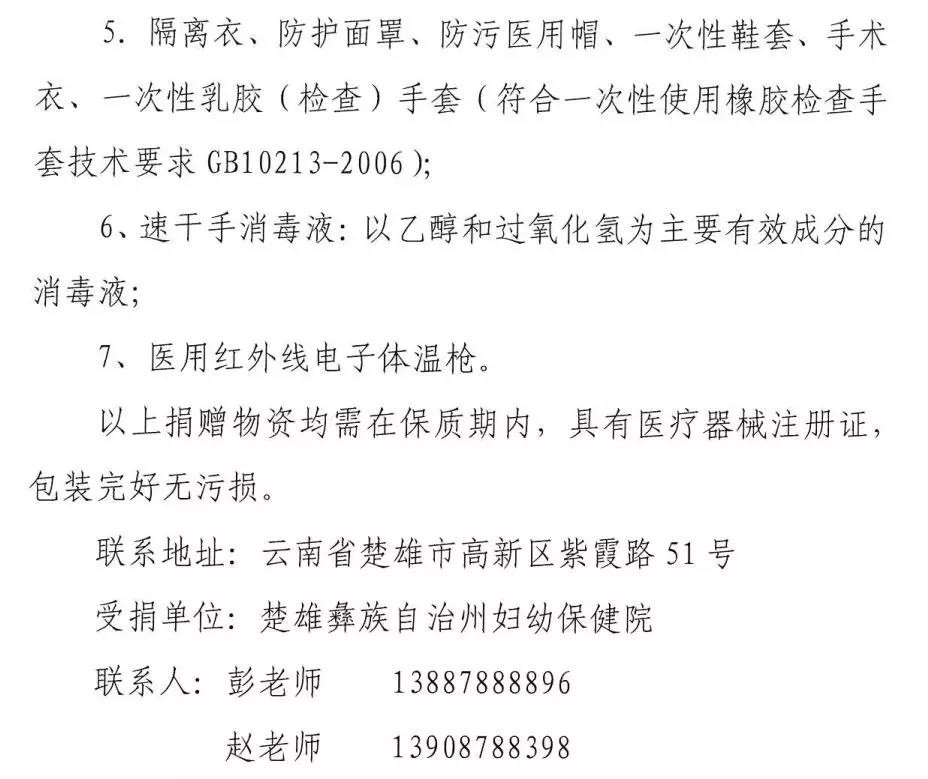 5. 隔离衣、防护面罩、防污医用帽、一次性鞋套、手术衣、一次性乳胶（检查）手套（符合一次性使用橡胶检查手套技术要求 GB10213-2006）；

6、速干手消毒液：以乙醇和过氧化氢为主要有效成分的消毒液；

7、医用红外线电子体温枪。

以上捐赠物资均需在保质期内，具有医疗器械注册证，包装完好无污损。

联系地址：云南省楚雄市高新区紫霞路 51 号

受捐单位：楚雄彝族自治州妇幼保健院

联系人：彭老师　13887888896

赵老师　13908788398